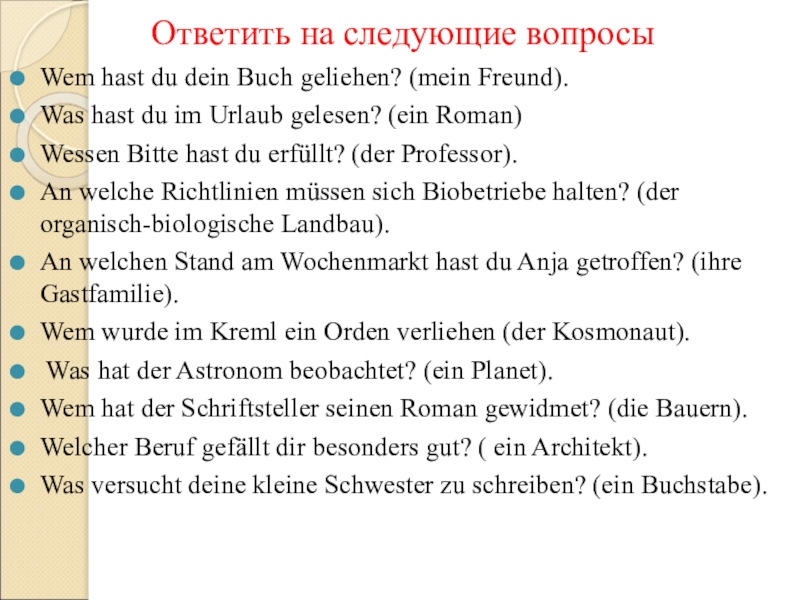 Ответить на следующие вопросы

Wem hast du dein Buch geliehen? (mein Freund).

Was hast du im Urlaub gelesen? (ein Roman)

Wessen Bitte hast du erfüllt? (der Professor).

An welche Richtlinien müssen sich Biobetriebe halten? (der organisch-biologische Landbau).

An welchen Stand am Wochenmarkt hast du Anja getroffen? (ihre Gastfamilie).

Wem wurde im Kreml ein Orden verliehen (der Kosmonaut).

Was hat der Astronom beobachtet? (ein Planet).

Wem hat der Schriftsteller seinen Roman gewidmet? (die Bauern).

Welcher Beruf gefällt dir besonders gut? ( ein Architekt).

Was versucht deine kleine Schwester zu schreiben? (ein Buchstabe).